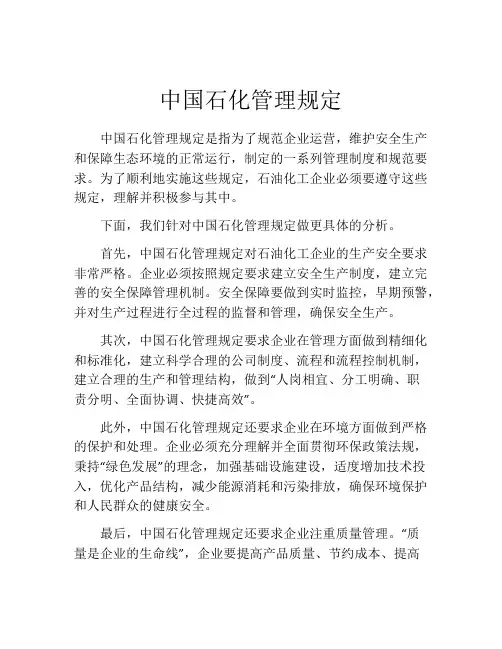 中国石化管理规定

中国石化管理规定是指为了规范企业运营，维护安全生产和保障生态环境的正常运行，制定的一系列管理制度和规范要求。为了顺利地实施这些规定，石油化工企业必须要遵守这些规定，理解并积极参与其中。

下面，我们针对中国石化管理规定做更具体的分析。

首先，中国石化管理规定对石油化工企业的生产安全要求非常严格。企业必须按照规定要求建立安全生产制度，建立完善的安全保障管理机制。安全保障要做到实时监控，早期预警，并对生产过程进行全过程的监督和管理，确保安全生产。

其次，中国石化管理规定要求企业在管理方面做到精细化和标准化，建立科学合理的公司制度、流程和流程控制机制，建立合理的生产和管理结构，做到“人岗相宜、分工明确、职责分明、全面协调、快捷高效”。

此外，中国石化管理规定还要求企业在环境方面做到严格的保护和处理。企业必须充分理解并全面贯彻环保政策法规，秉持“绿色发展”的理念，加强基础设施建设，适度增加技术投入，优化产品结构，减少能源消耗和污染排放，确保环境保护和人民群众的健康安全。

最后，中国石化管理规定还要求企业注重质量管理。“质量是企业的生命线”，企业要提高产品质量、节约成本、提高